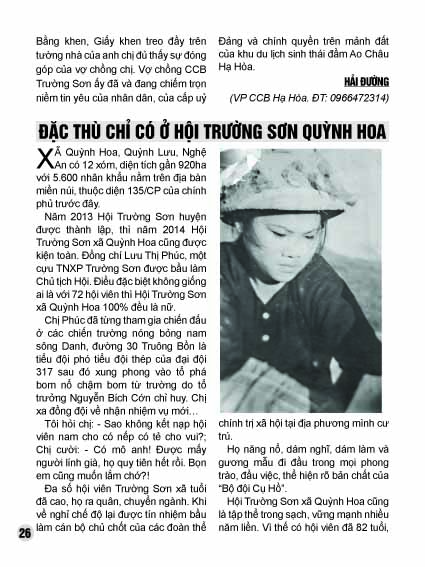 Bằng khen, Giấy khen treo đầy trên tường nhà của anh chị đủ thấy sự đóng góp của vợ chồng chị. Vợ chồng CCB Trường Sơn ấy đã và đang chiếm trọn niềm tin yêu của nhân dân, của cấp uỷ Đảng và chính quyền trên mảnh đất của khu du lịch sinh thái đầm Ao Châu Hạ Hòa.

HẢI ĐƯỜNG

(VP CCB Hạ Hòa. ĐT: 0966472314)

ĐẶC THÙ CHỈ CÓ Ở HỘI TRƯỜNG SƠN QUỲNH HOA

XÃ Quỳnh Hoa, Quỳnh Lưu, Nghệ An có 12 xóm, diện tích gần 920ha với 5.600 nhân khẩu nằm trên địa bàn miền núi, thuộc diện 135/CP của chính phủ trước đây.

Năm 2013 Hội Trường Sơn huyện được thành lập, thì năm 2014 Hội Trường Sơn xã Quỳnh Hoa cũng được kiện toàn. Đồng chí Lưu Thị Phúc, một cựu TNXP Trường Sơn được bầu làm Chủ tịch Hội. Điều đặc biệt không giống ai là với 72 hội viên thì Hội Trường Sơn xã Quỳnh Hoa 100% đều là nữ.

Chị Phúc đã từng tham gia chiến đấu ở các chiến trường nóng bỏng nam sông Danh, đường 30 Truông Bồn là tiểu đội phó tiểu đội thép của đại đội 317 sau đó xung phong vào tổ phá bom nổ chậm bom từ trường do tổ trưởng Nguyễn Bích Cớn chỉ huy. Chị xa đồng đội về nhận nhiệm vụ mới...

Tôi hỏi chị: - Sao không kết nạp hội viên nam cho có nếp có tẻ cho vui?; Chị cười: - Có mô anh! Được mấy người lính già, họ quy tiên hết rồi. Bọn em cũng muốn lắm chớ?!

Đa số hội viên Trường Sơn xã tuổi đã cao, họ ra quân, chuyển ngành. Khi về nghỉ chế độ lại được tín nhiệm bầu làm cán bộ chủ chốt của các đoàn thể chính trị xã hội tại địa phương mình cư trú.

Họ năng nổ, dám nghĩ, dám làm và gương mẫu đi đầu trong mọi phong trào, đầu việc, thể hiện rõ bản chất của "Bộ đội Cụ Hồ".

Hội Trường Sơn xã Quỳnh Hoa cũng là tập thể trong sạch, vững mạnh nhiều năm liền. Vì thế có hội viên đã 82 tuổi,

26